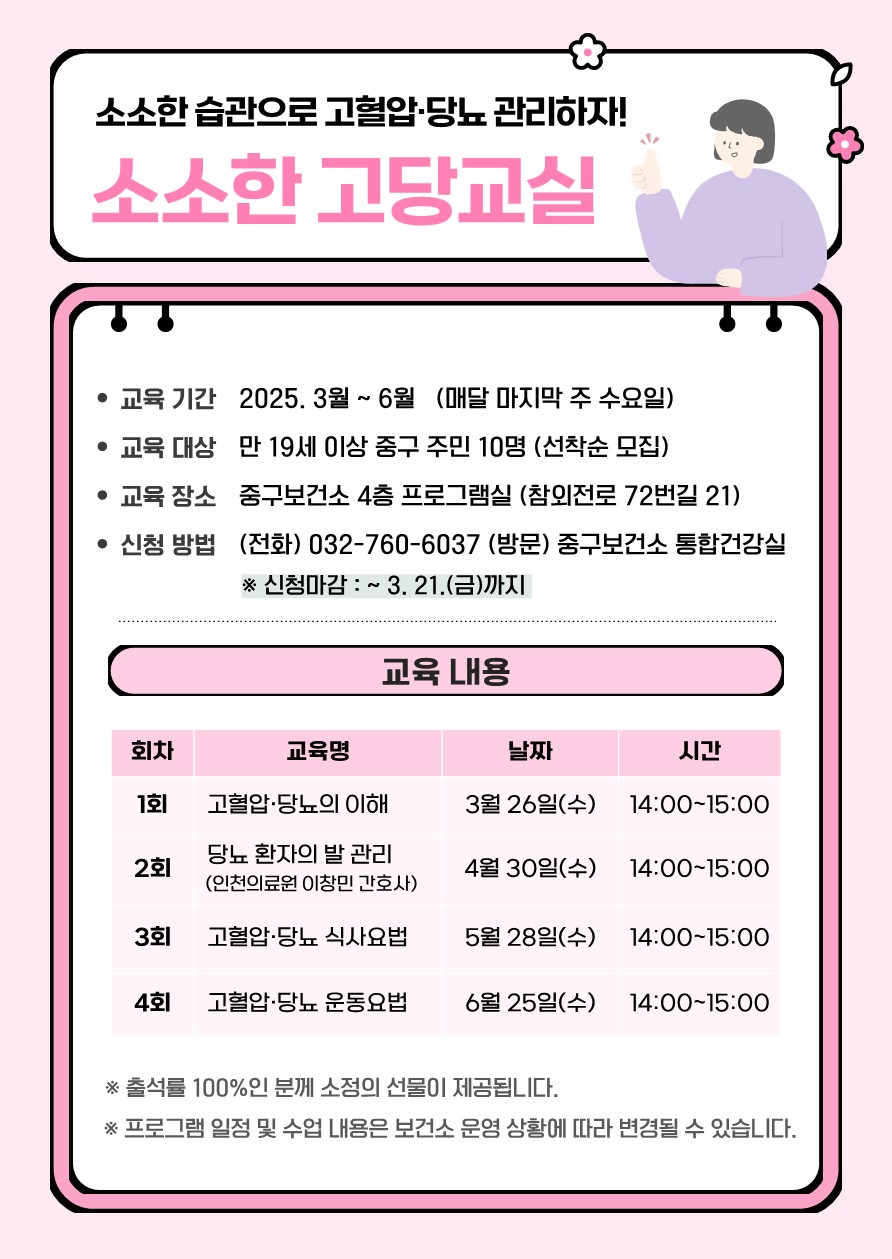 소소한 습관으로 고혈압·당뇨 관리하자!

소소한 고당교실

• 교육 기간 2025. 3월 ~ 6월 (매달 마지막 주 수요일)
• 교육 대상 만 19세 이상 중구 주민 10명 (선착순 모집)
• 교육 장소 중구보건소 4층 프로그램실 (참외전로 72번길 21)
• 신청 방법 (전화) 032-760-6037 (방문) 중구보건소 통합건강실
※ 신청마감 : ~ 3. 21.(금)까지

교육 내용

| 회차 | 교육명 | 날짜 | 시간 |
|---|---|---|---|
| 1회 | 고혈압·당뇨의 이해 | 3월 26일(수) | 14:00~15:00 |
| 2회 | 당뇨 환자의 발 관리 (인천의료원 이창민 간호사) | 4월 30일(수) | 14:00~15:00 |
| 3회 | 고혈압·당뇨 식사요법 | 5월 28일(수) | 14:00~15:00 |
| 4회 | 고혈압·당뇨 운동요법 | 6월 25일(수) | 14:00~15:00 |

※ 출석률 100%인 분께 소정의 선물이 제공됩니다.
※ 프로그램 일정 및 수업 내용은 보건소 운영 상황에 따라 변경될 수 있습니다.